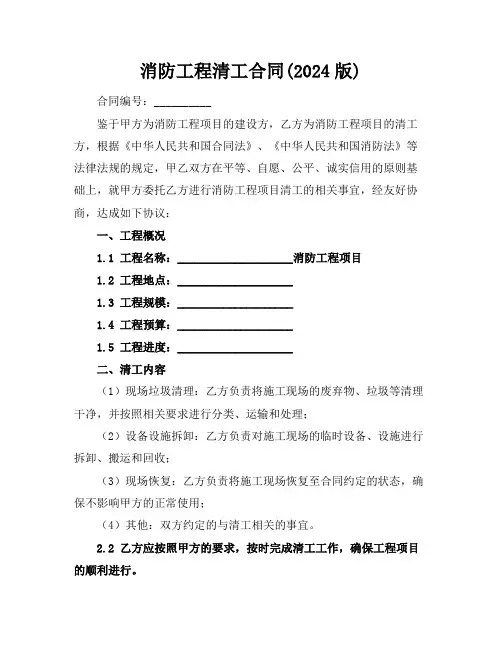 消防工程清工合同(2024 版)

合同编号：__________

鉴于甲方为消防工程项目的建设方，乙方为消防工程项目的清工方，根据《中华人民共和国合同法》、《中华人民共和国消防法》等法律法规的规定，甲乙双方在平等、自愿、公平、诚实信用的原则基础上，就甲方委托乙方进行消防工程项目清工的相关事宜，经友好协商，达成如下协议：

一、工程概况

1.1 工程名称：____________________消防工程项目

1.2 工程地点：____________________

1.3 工程规模：____________________

1.4 工程预算：____________________

1.5 工程进度：____________________

二、清工内容

（1）现场垃圾清理：乙方负责将施工现场的废弃物、垃圾等清理干净，并按照相关要求进行分类、运输和处理；

（2）设备设施拆卸：乙方负责对施工现场的临时设备、设施进行拆卸、搬运和回收；

（3）现场恢复：乙方负责将施工现场恢复至合同约定的状态，确保不影响甲方的正常使用；

（4）其他：双方约定的与清工相关的事宜。

2.2 乙方应按照甲方的要求，按时完成清工工作，确保工程项目的顺利进行。